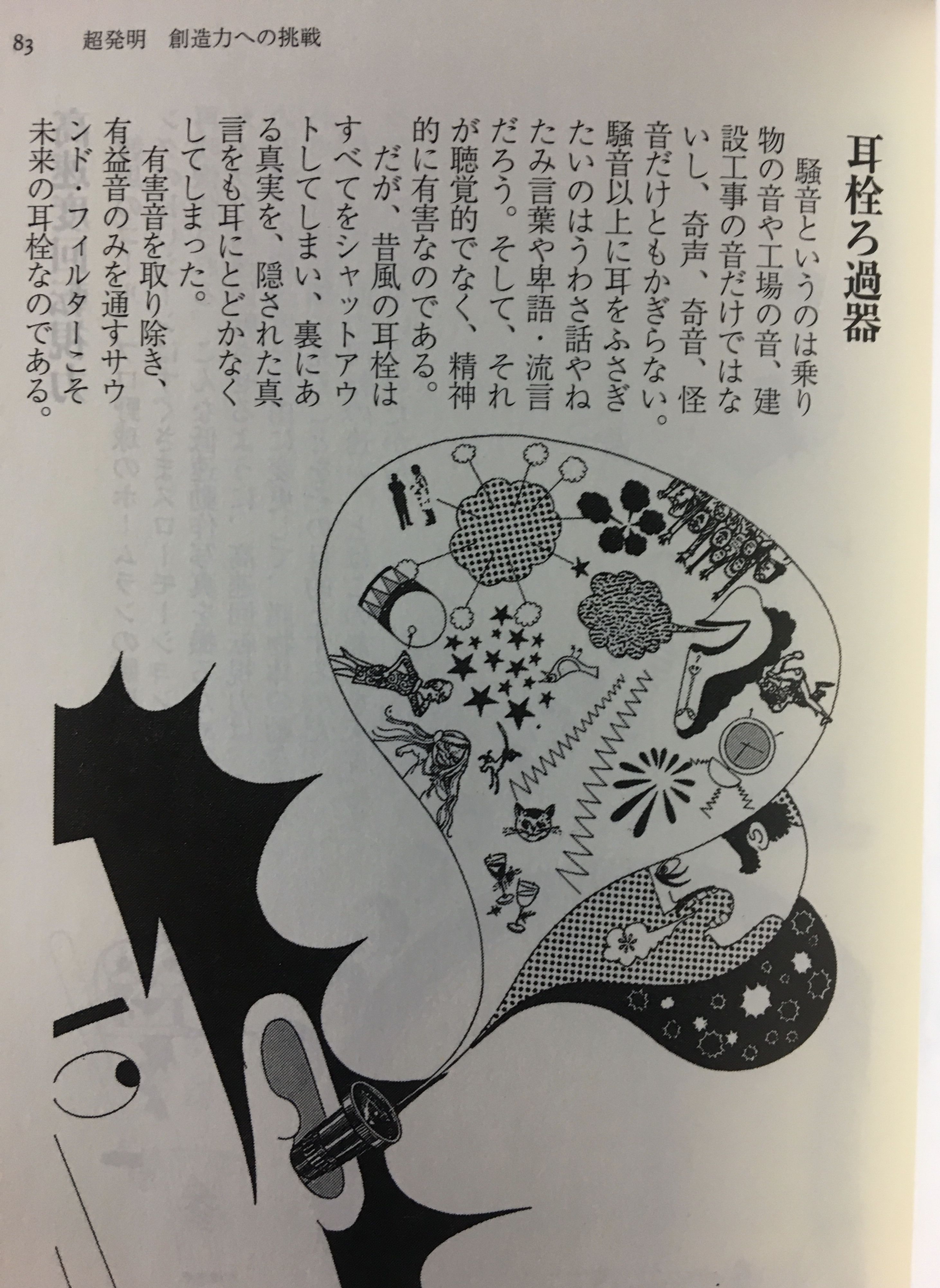 83　超発明　創造力への挑戦

耳栓ろ過器

騒音というのは乗り物の音や工場の音、建設工事の音だけではないし、奇声、奇音、怪音だけともかぎらない。騒音以上に耳をふさぎたいのはうわさ話やねたみ言葉や卑語・流言だろう。そして、それが聴覚的でなく、精神的に有害なのである。

だが、昔風の耳栓はすべてをシャットアウトしてしまい、裏にある真実を、隠された真言をも耳にとどかなくしてしまった。

有害音を取り除き、有益音のみを通すサウンド・フィルターこそ未来の耳栓なのである。